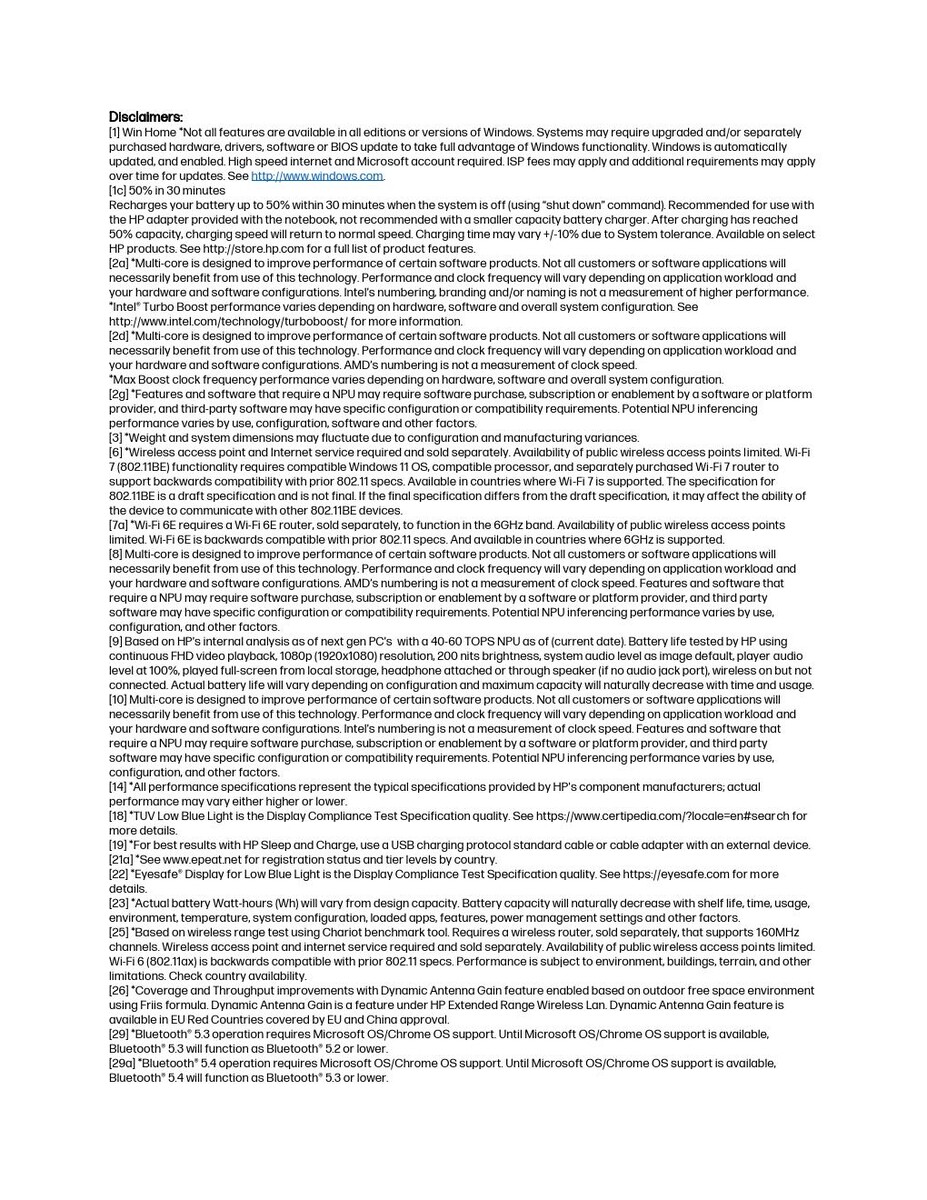 Disclaimers:
[1] Win Home *Not all features are available in all editions or versions of Windows. Systems may require upgraded and/or separately purchased hardware, drivers, software or BIOS update to take full advantage of Windows functionality. Windows is automatically updated, and enabled. High speed internet and Microsoft account required. ISP fees may apply and additional requirements may apply over time for updates. See http://www.windows.com.
[1c] 50% in 30 minutes
Recharges your battery up to 50% within 30 minutes when the system is off (using "shut down" command). Recommended for use with the HP adapter provided with the notebook, not recommended with a smaller capacity battery charger. After charging has reached 50% capacity, charging speed will return to normal speed. Charging time may vary +/-10% due to System tolerance. Available on select HP products. See http://store.hp.com for a full list of product features.
[2a] *Multi-core is designed to improve performance of certain software products. Not all customers or software applications will necessarily benefit from use of this technology. Performance and clock frequency will vary depending on application workload and your hardware and software configurations. Intel's numbering, branding and/or naming is not a measurement of higher performance.
*Intel® Turbo Boost performance varies depending on hardware, software and overall system configuration. See http://www.intel.com/technology/turboboost/ for more information.
[2d] *Multi-core is designed to improve performance of certain software products. Not all customers or software applications will necessarily benefit from use of this technology. Performance and clock frequency will vary depending on application workload and your hardware and software configurations. AMD's numbering is not a measurement of clock speed.
*Max Boost clock frequency performance varies depending on hardware, software and overall system configuration.
[2g] *Features and software that require a NPU may require software purchase, subscription or enablement by a software or platform provider, and third-party software may have specific configuration or compatibility requirements. Potential NPU inferencing performance varies by use, configuration, software and other factors.
[3] *Weight and system dimensions may fluctuate due to configuration and manufacturing variances.
[6] *Wireless access point and Internet service required and sold separately. Availability of public wireless access points limited. Wi-Fi 7 (802.11BE) functionality requires compatible Windows 11 OS, compatible processor, and separately purchased Wi-Fi 7 router to support backwards compatibility with prior 802.11 specs. Available in countries where Wi-Fi 7 is supported. The specification for 802.11BE is a draft specification and is not final. If the final specification differs from the draft specification, it may affect the ability of the device to communicate with other 802.11BE devices.
[7a] *Wi-Fi 6E requires a Wi-Fi 6E router, sold separately, to function in the 6GHz band. Availability of public wireless access points limited. Wi-Fi 6E is backwards compatible with prior 802.11 specs. And available in countries where 6GHz is supported.
[8] Multi-core is designed to improve performance of certain software products. Not all customers or software applications will necessarily benefit from use of this technology. Performance and clock frequency will vary depending on application workload and your hardware and software configurations. AMD's numbering is not a measurement of clock speed. Features and software that require a NPU may require software purchase, subscription or enablement by a software or platform provider, and third party software may have specific configuration or compatibility requirements. Potential NPU inferencing performance varies by use, configuration, and other factors.
[9] Based on HP's internal analysis as of next gen PC's with a 40-60 TOPS NPU as of (current date). Battery life tested by HP using continuous FHD video playback, 1080p (1920x1080) resolution, 200 nits brightness, system audio level as image default, player audio level at 100%, played full-screen from local storage, headphone attached or through speaker (if no audio jack port), wireless on but not connected. Actual battery life will vary depending on configuration and maximum capacity will naturally decrease with time and usage.
[10] Multi-core is designed to improve performance of certain software products. Not all customers or software applications will necessarily benefit from use of this technology. Performance and clock frequency will vary depending on application workload and your hardware and software configurations. Intel's numbering is not a measurement of clock speed. Features and software that require a NPU may require software purchase, subscription or enablement by a software or platform provider, and third party software may have specific configuration or compatibility requirements. Potential NPU inferencing performance varies by use, configuration, and other factors.
[14] *All performance specifications represent the typical specifications provided by HP's component manufacturers; actual performance may vary either higher or lower.
[18] *TUV Low Blue Light is the Display Compliance Test Specification quality. See https://www.certipedia.com/?locale=en#search for more details.
[19] *For best results with HP Sleep and Charge, use a USB charging protocol standard cable or cable adapter with an external device.
[21a] *See www.epeat.net for registration status and tier levels by country.
[22] *Eyesafe® Display for Low Blue Light is the Display Compliance Test Specification quality. See https://eyesafe.com for more details.
[23] *Actual battery Watt-hours (Wh) will vary from design capacity. Battery capacity will naturally decrease with shelf life, time, usage, environment, temperature, system configuration, loaded apps, features, power management settings and other factors.
[25] *Based on wireless range test using Chariot benchmark tool. Requires a wireless router, sold separately, that supports 160MHz channels. Wireless access point and internet service required and sold separately. Availability of public wireless access points limited. Wi-Fi 6 (802.11ax) is backwards compatible with prior 802.11 specs. Performance is subject to environment, buildings, terrain, and other limitations. Check country availability.
[26] *Coverage and Throughput improvements with Dynamic Antenna Gain feature enabled based on outdoor free space environment using Friis formula. Dynamic Antenna Gain is a feature under HP Extended Range Wireless Lan. Dynamic Antenna Gain feature is available in EU Red Countries covered by EU and China approval.
[29] *Bluetooth® 5.3 operation requires Microsoft OS/Chrome OS support. Until Microsoft OS/Chrome OS support is available, Bluetooth® 5.3 will function as Bluetooth® 5.2 or lower.
[29a] *Bluetooth® 5.4 operation requires Microsoft OS/Chrome OS support. Until Microsoft OS/Chrome OS support is available, Bluetooth® 5.4 will function as Bluetooth® 5.3 or lower.